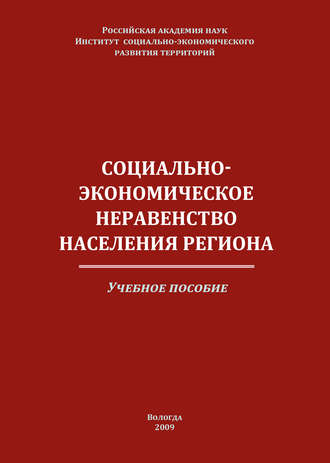 Российская академия наук
Институт социально-экономического
развития территорий

СОЦИАЛЬНО-ЭКОНОМИЧЕСКОЕ НЕРАВЕНСТВО НАСЕЛЕНИЯ РЕГИОНА

Учебное пособие

Вологда
2009